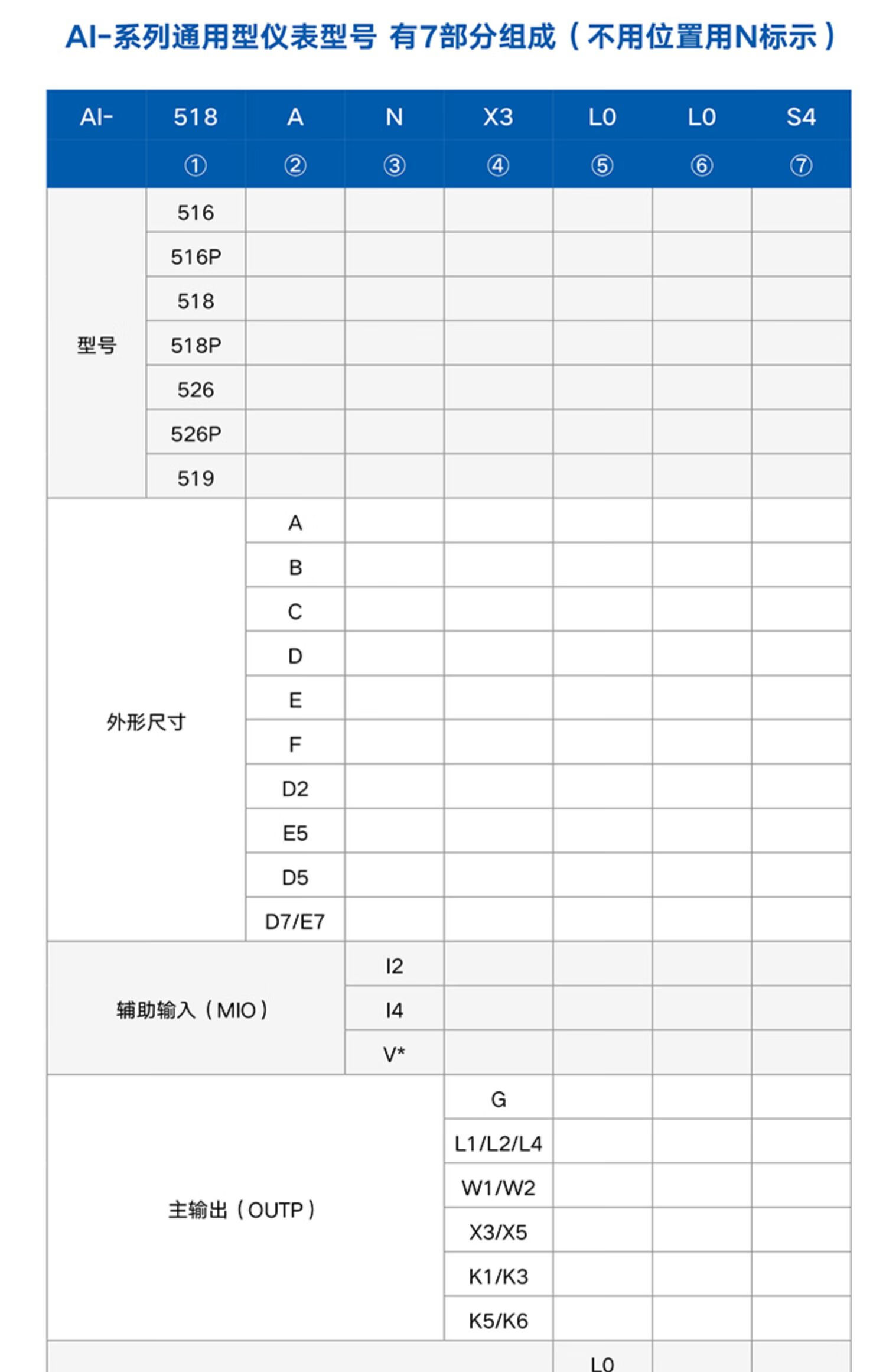 AI-系列通用型仪表型号 有7部分组成（不用位置用N标示）

| AI- | 518 | A | N | X3 | L0 | L0 | S4 |
|---|---|---|---|---|---|---|---|
| | ① | ② | ③ | ④ | ⑤ | ⑥ | ⑦ |
| 型号 | 516 | | | | | | |
| | 516P | | | | | | |
| | 518 | | | | | | |
| | 518P | | | | | | |
| | 526 | | | | | | |
| | 526P | | | | | | |
| | 519 | | | | | | |
| 外形尺寸 | | A | | | | | |
| | | B | | | | | |
| | | C | | | | | |
| | | D | | | | | |
| | | E | | | | | |
| | | F | | | | | |
| | | D2 | | | | | |
| | | E5 | | | | | |
| | | D5 | | | | | |
| | | D7/E7 | | | | | |
| 辅助输入（MIO） | | | I2 | | | | |
| | | | I4 | | | | |
| | | | V* | | | | |
| 主输出（OUTP） | | | | G | | | |
| | | | | L1/L2/L4 | | | |
| | | | | W1/W2 | | | |
| | | | | X3/X5 | | | |
| | | | | K1/K3 | | | |
| | | | | K5/K6 | | | |
| | | | | | L0 | | |